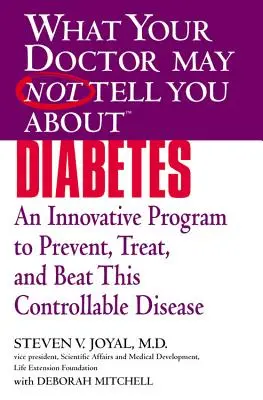 WHAT YOUR DOCTOR MAY NOT TELL YOU ABOUT™

DIABETES

An Innovative Program to Prevent, Treat, and Beat This Controllable Disease

STEVEN V. JOYAL, M.D.
vice president, Scientific Affairs and Medical Development, Life Extension Foundation

with DEBORAH MITCHELL